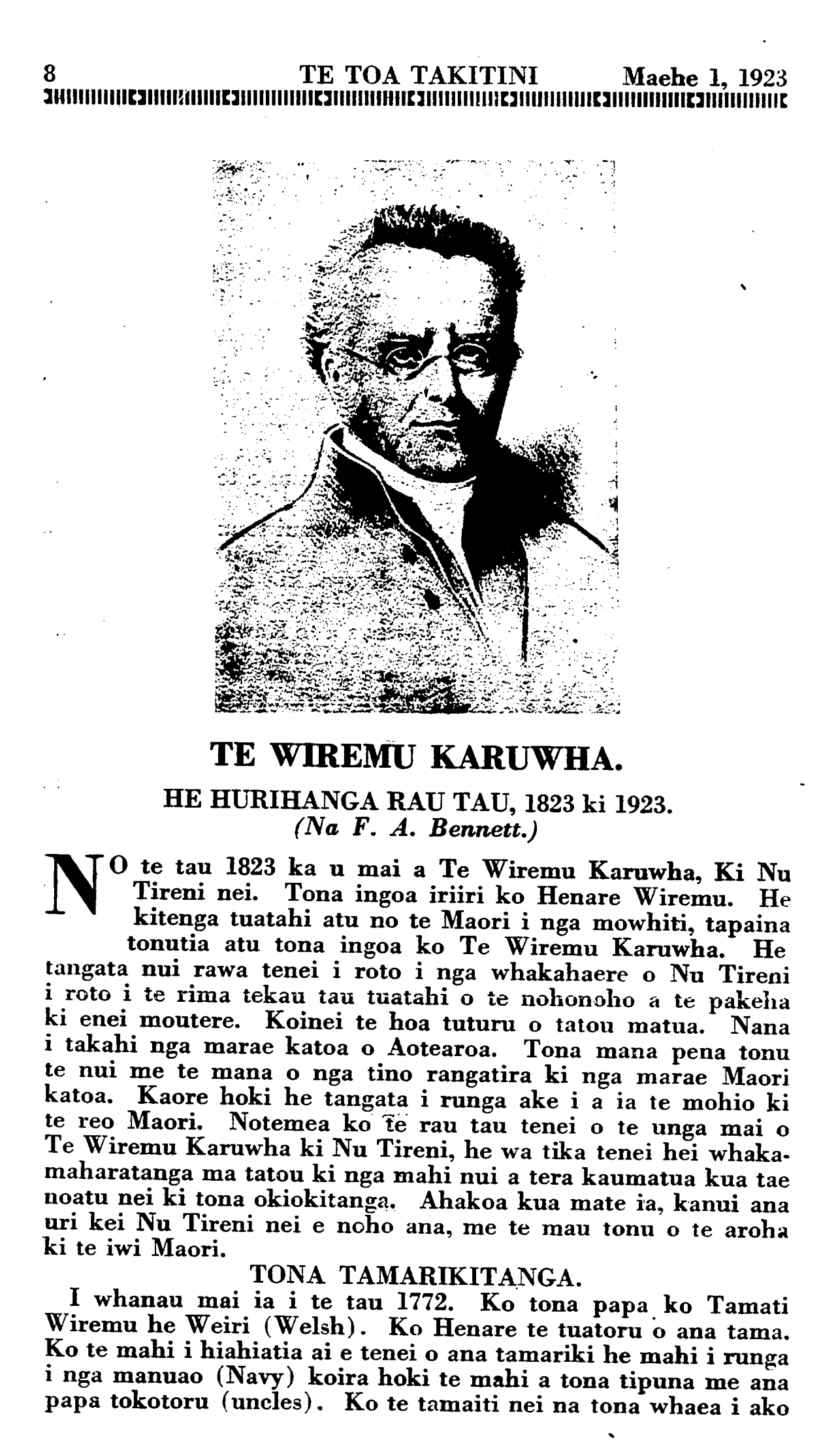 8 TE TOA TAKITINI Maehe 1, 1923

TE WIREMU KARUWHA.

HE HURIHANGA RAU TAU, 1823 ki 1923.
(Na F. A. Bennett.)

NO te tau 1823 ka u mai a Te Wiremu Karuwha, Ki Nu Tireni nei. Tona ingoa iriiri ko Henare Wiremu. He kitenga tuatahi atu no te Maori i nga mowhiti, tapaina tonutia atu tona ingoa ko Te Wiremu Karuwha. He tangata nui rawa tenei i roto i nga whakahaere o Nu Tireni i roto i te rima tekau tau tuatahi o te nohonoho a te pakeha ki enei moutere. Koinei te hoa tuturu o tatou matua. Nana i takahi nga marae katoa o Aotearoa. Tona mana pena tonu te nui me te mana o nga tino rangatira ki nga marae Maori katoa. Kaore hoki he tangata i runga ake i a ia te mohio ki te reo Maori. Notemea ko te rau tau tenei o te unga mai o Te Wiremu Karuwha ki Nu Tireni, he wa tika tenei hei whakamaharatanga ma tatou ki nga mahi nui a tera kaumatua kua tae noatu nei ki tona okiokitanga. Ahakoa kua mate ia, kanui ana uri kei Nu Tireni nei e noho ana, me te mau tonu o te aroha ki te iwi Maori.

TONA TAMARIKITANGA.

I whanau mai ia i te tau 1772. Ko tona papa ko Tamati Wiremu he Weiri (Welsh). Ko Henare te tuatoru o ana tama. Ko te mahi i hiahiatia ai e tenei o ana tamariki he mahi i runga i nga manuao (Navy) koira hoki te mahi a tona tipuna me ana papa tokotoru (uncles). Ko te tamaiti nei na tona whaea i ako